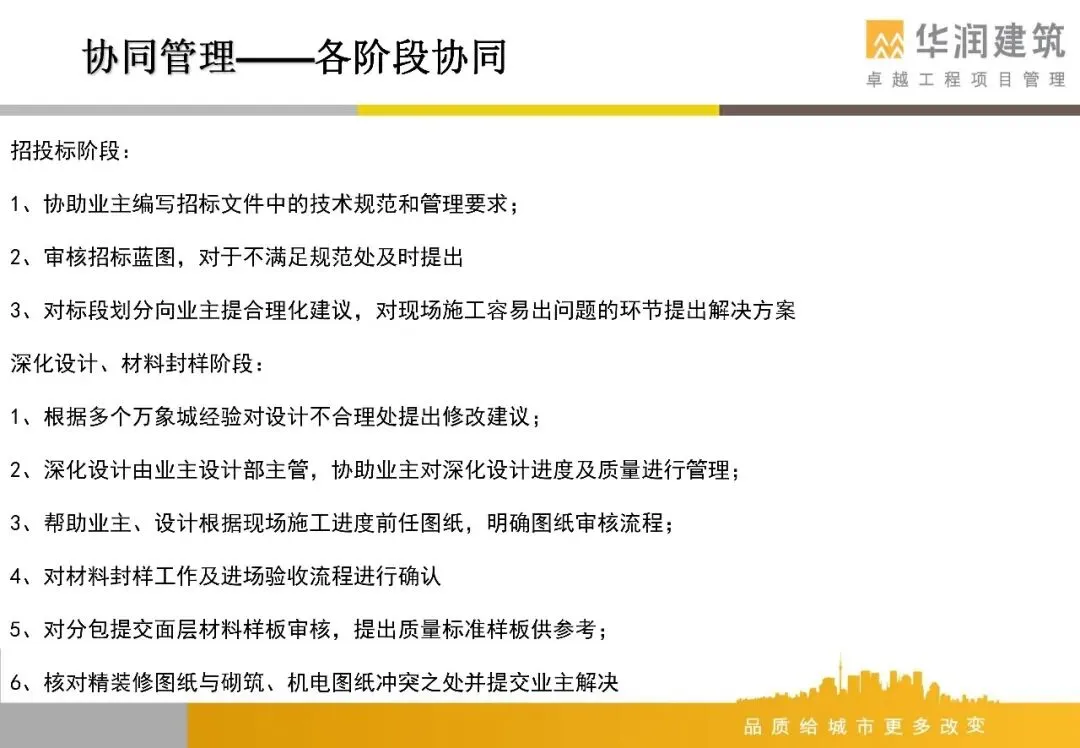 协同管理——各阶段协同

华润建筑
卓越工程项目管理

招投标阶段：

1、协助业主编写招标文件中的技术规范和管理要求；

2、审核招标蓝图，对于不满足规范处及时提出

3、对标段划分向业主提合理化建议，对现场施工容易出问题的环节提出解决方案

深化设计、材料封样阶段：

1、根据多个万象城经验对设计不合理处提出修改建议；

2、深化设计由业主设计部主管，协助业主对深化设计进度及质量进行管理；

3、帮助业主、设计根据现场施工进度前任图纸，明确图纸审核流程；

4、对材料封样工作及进场验收流程进行确认

5、对分包提交面层材料样板审核，提出质量标准样板供参考；

6、核对精装修图纸与砌筑、机电图纸冲突之处并提交业主解决

品质给城市更多改变